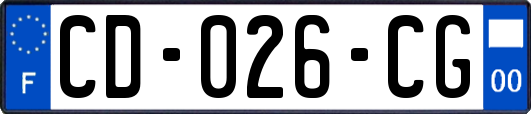 F

CD-026-CG

00